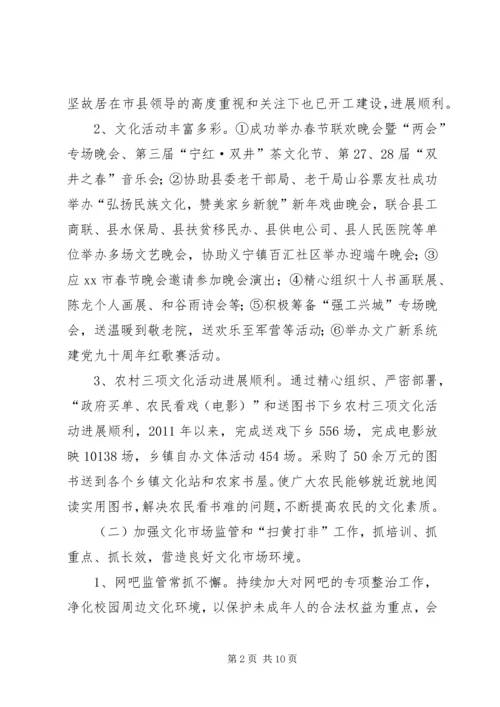 坚故居在市县领导的高度重视和关注下也已开工建设，进展顺利。

2、文化活动丰富多彩。①成功举办春节联欢晚会暨“两会”专场晚会、第三届“宁红·双井”茶文化节、第27、28届“双井之春”音乐会；②协助县委老干部局、老干局山谷票友社成功举办“弘扬民族文化，赞美家乡新貌”新年戏曲晚会，联合县工商联、县水保局、县扶贫移民办、县供电公司、县人民医院等单位举办多场文艺晚会，协助义宁镇百汇社区举办迎端午晚会；③应xx市春节晚会邀请参加晚会演出；④精心组织十人书画联展、陈龙个人画展、和谷雨诗会等；⑤积极筹备“强工兴城”专场晚会，送温暖到敬老院，送欢乐至军营等活动；⑥举办文广新系统建党九十周年红歌赛活动。

3、农村三项文化活动进展顺利。通过精心组织、严密部署，“政府买单、农民看戏（电影）”和送图书下乡农村三项文化活动进展顺利，2011年以来，完成送戏下乡556场，完成电影放映10138场，乡镇自办文体活动454场。采购了50余万元的图书送到各个乡镇文化站和农家书屋。使广大农民能够就近就地阅读实用图书，解决农民看书难的问题，不断提高农民的文化素质。

（二）加强文化市场监管和“扫黄打非”工作，抓培训、抓重点、抓长效，营造良好文化市场环境。

1、网吧监管常抓不懈。持续加大对网吧的专项整治工作，净化校园周边文化环境，以保护未成年人的合法权益为重点，会

第2页 共10页